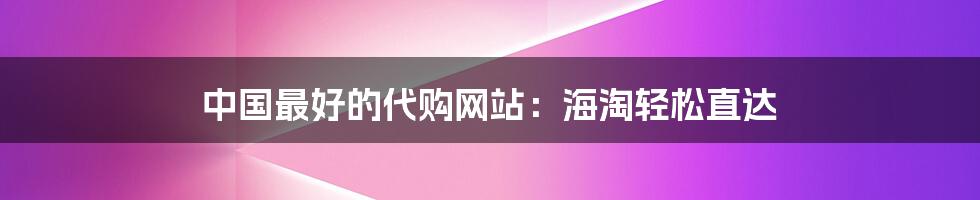 中国最好的代购网站：海淘轻松直达